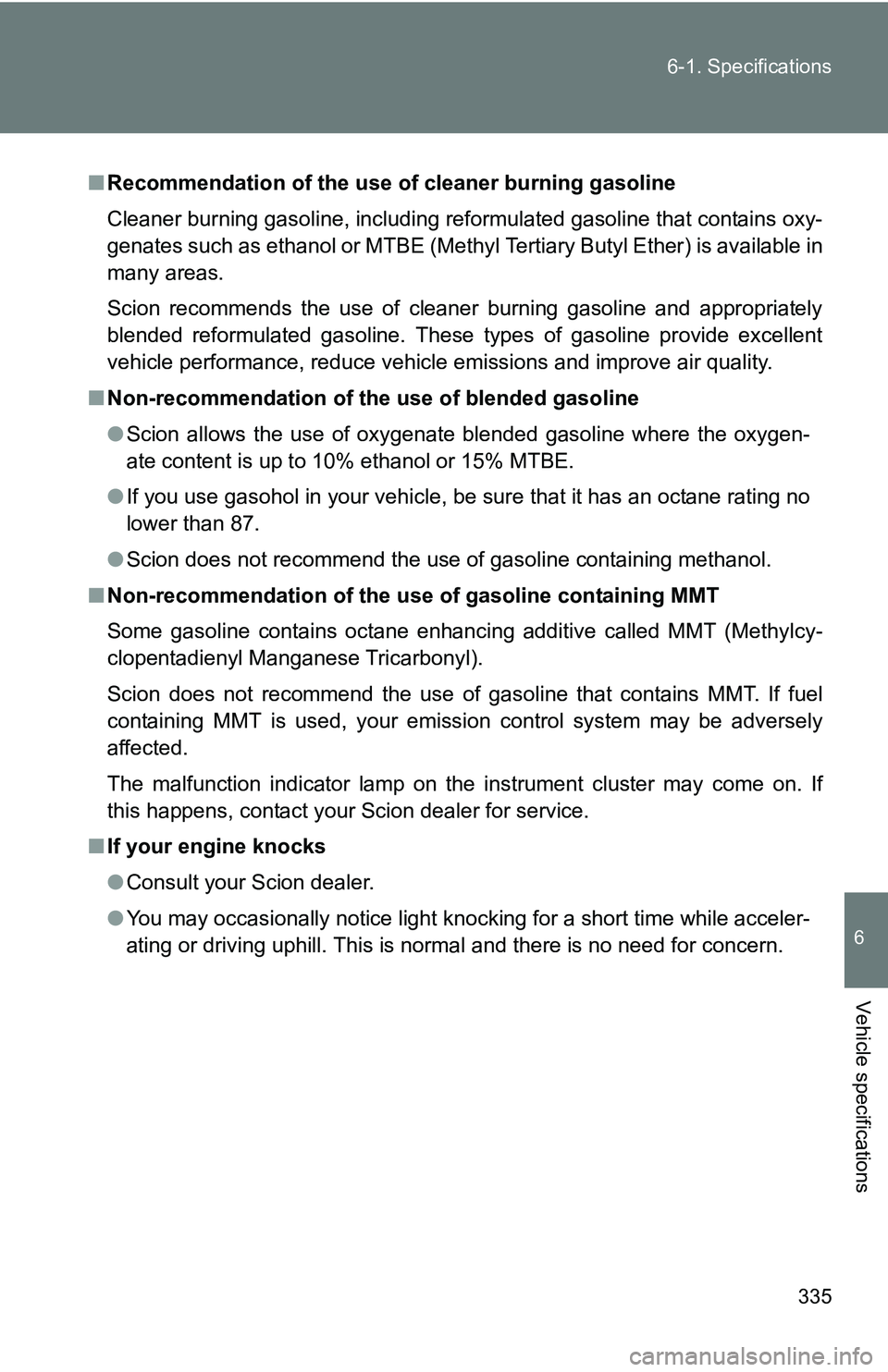 6-1. Specifications

■ Recommendation of the use of cleaner burning gasoline

Cleaner burning gasoline, including reformulated gasoline that contains oxygenates such as ethanol or MTBE (Methyl Tertiary Butyl Ether) is available in many areas.

Scion recommends the use of cleaner burning gasoline and appropriately blended reformulated gasoline. These types of gasoline provide excellent vehicle performance, reduce vehicle emissions and improve air quality.

■ Non-recommendation of the use of blended gasoline

● Scion allows the use of oxygenate blended gasoline where the oxygenate content is up to 10% ethanol or 15% MTBE.

● If you use gasohol in your vehicle, be sure that it has an octane rating no lower than 87.

● Scion does not recommend the use of gasoline containing methanol.

■ Non-recommendation of the use of gasoline containing MMT

Some gasoline contains octane enhancing additive called MMT (Methylcyclopentadienyl Manganese Tricarbonyl).

Scion does not recommend the use of gasoline that contains MMT. If fuel containing MMT is used, your emission control system may be adversely affected.

The malfunction indicator lamp on the instrument cluster may come on. If this happens, contact your Scion dealer for service.

■ If your engine knocks

● Consult your Scion dealer.

● You may occasionally notice light knocking for a short time while accelerating or driving uphill. This is normal and there is no need for concern.

6

Vehicle specifications

335

carmanualsonline.info